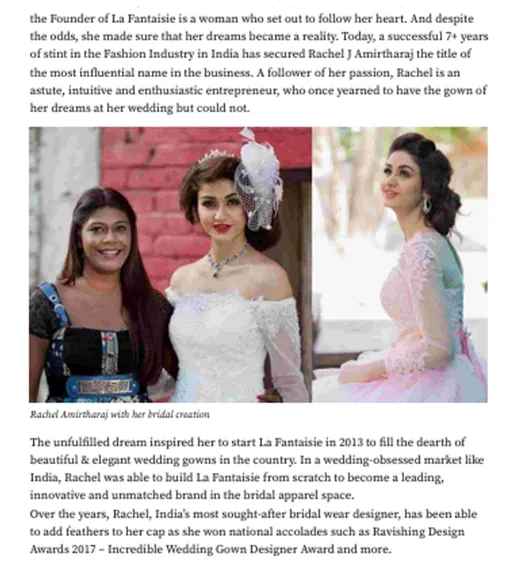 the Founder of La Fantaisie is a woman who set out to follow her heart. And despite the odds, she made sure that her dreams became a reality. Today, a successful 7+ years of stint in the Fashion Industry in India has secured Rachel J Amirtharaj the title of the most influential name in the business. A follower of her passion, Rachel is an astute, intuitive and enthusiastic entrepreneur, who once yearned to have the gown of her dreams at her wedding but could not.

Rachel Amirtharaj with her bridal creation

The unfulfilled dream inspired her to start La Fantaisie in 2013 to fill the dearth of beautiful & elegant wedding gowns in the country. In a wedding-obsessed market like India, Rachel was able to build La Fantaisie from scratch to become a leading, innovative and unmatched brand in the bridal apparel space.
Over the years, Rachel, India's most sought-after bridal wear designer, has been able to add feathers to her cap as she won national accolades such as Ravishing Design Awards 2017 – Incredible Wedding Gown Designer Award and more.